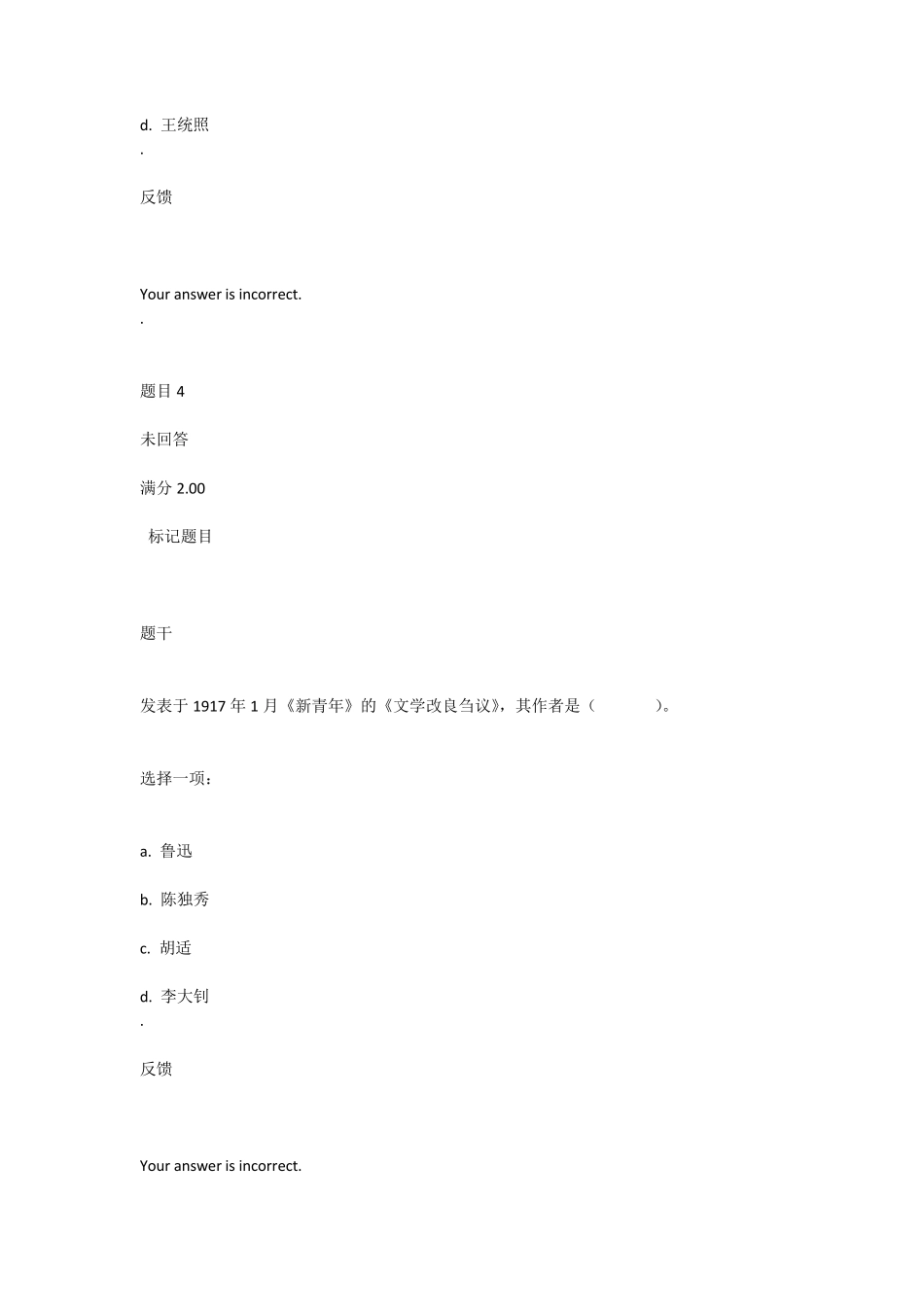 d. 王统照

.

反馈

Your answer is incorrect.

.

题目 4

未回答

满分 2.00

标记题目

题干

发表于 1917 年 1 月《新青年》的《文学改良刍议》，其作者是（ ）。

选择一项：

a. 鲁迅

b. 陈独秀

c. 胡适

d. 李大钊

.

反馈

Your answer is incorrect.